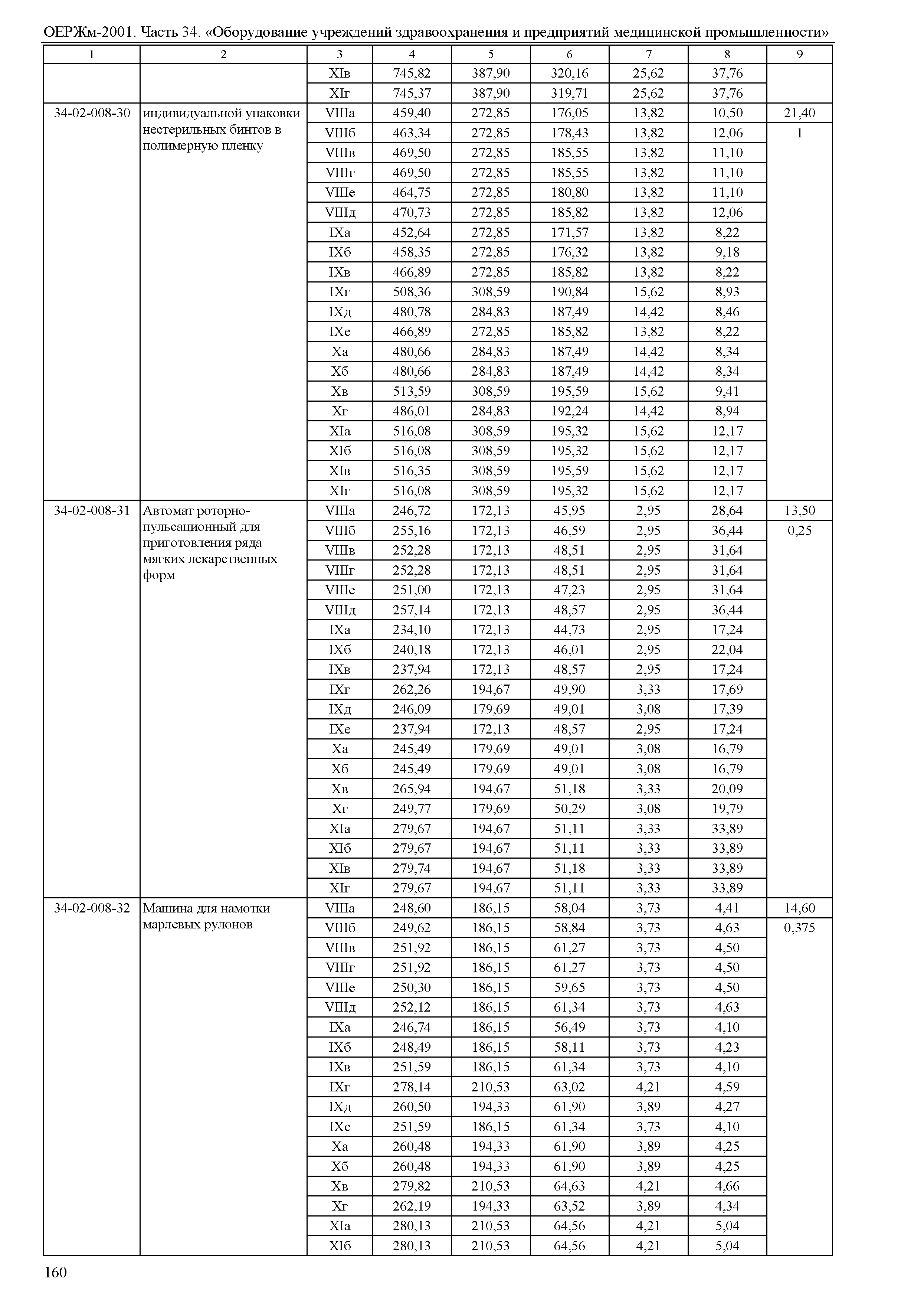 ОЕРЖм-2001. Часть 34. «Оборудование учреждений здравоохранения и предприятий медицинской промышленности»

| 1 | 2 | 3 | 4 | 5 | 6 | 7 | 8 | 9 |
|---|---|---|---|---|---|---|---|---|
| | | XIв | 745,82 | 387,90 | 320,16 | 25,62 | 37,76 | |
| | | XIг | 745,37 | 387,90 | 319,71 | 25,62 | 37,76 | |
| 34-02-008-30 | индивидуальной упаковки нестерильных бинтов в полимерную пленку | VIIIа | 459,40 | 272,85 | 176,05 | 13,82 | 10,50 | 21,40 |
| | | VIIIб | 463,34 | 272,85 | 178,43 | 13,82 | 12,06 | 1 |
| | | VIIIв | 469,50 | 272,85 | 185,55 | 13,82 | 11,10 | |
| | | VIIIг | 469,50 | 272,85 | 185,55 | 13,82 | 11,10 | |
| | | VIIIе | 464,75 | 272,85 | 180,80 | 13,82 | 11,10 | |
| | | VIIIд | 470,73 | 272,85 | 185,82 | 13,82 | 12,06 | |
| | | IXа | 452,64 | 272,85 | 171,57 | 13,82 | 8,22 | |
| | | IXб | 458,35 | 272,85 | 176,32 | 13,82 | 9,18 | |
| | | IXв | 466,89 | 272,85 | 185,82 | 13,82 | 8,22 | |
| | | IXг | 508,36 | 308,59 | 190,84 | 15,62 | 8,93 | |
| | | IXд | 480,78 | 284,83 | 187,49 | 14,42 | 8,46 | |
| | | IXе | 466,89 | 272,85 | 185,82 | 13,82 | 8,22 | |
| | | Xа | 480,66 | 284,83 | 187,49 | 14,42 | 8,34 | |
| | | Xб | 480,66 | 284,83 | 187,49 | 14,42 | 8,34 | |
| | | Xв | 513,59 | 308,59 | 195,59 | 15,62 | 9,41 | |
| | | Xг | 486,01 | 284,83 | 192,24 | 14,42 | 8,94 | |
| | | XIа | 516,08 | 308,59 | 195,32 | 15,62 | 12,17 | |
| | | XIб | 516,08 | 308,59 | 195,32 | 15,62 | 12,17 | |
| | | XIв | 516,35 | 308,59 | 195,59 | 15,62 | 12,17 | |
| | | XIг | 516,08 | 308,59 | 195,32 | 15,62 | 12,17 | |
| 34-02-008-31 | Автомат роторно-пульсационный для приготовления ряда мягких лекарственных форм | VIIIа | 246,72 | 172,13 | 45,95 | 2,95 | 28,64 | 13,50 |
| | | VIIIб | 255,16 | 172,13 | 46,59 | 2,95 | 36,44 | 0,25 |
| | | VIIIв | 252,28 | 172,13 | 48,51 | 2,95 | 31,64 | |
| | | VIIIг | 252,28 | 172,13 | 48,51 | 2,95 | 31,64 | |
| | | VIIIе | 251,00 | 172,13 | 47,23 | 2,95 | 31,64 | |
| | | VIIIд | 257,14 | 172,13 | 48,57 | 2,95 | 36,44 | |
| | | IXа | 234,10 | 172,13 | 44,73 | 2,95 | 17,24 | |
| | | IXб | 240,18 | 172,13 | 46,01 | 2,95 | 22,04 | |
| | | IXв | 237,94 | 172,13 | 48,57 | 2,95 | 17,24 | |
| | | IXг | 262,26 | 194,67 | 49,90 | 3,33 | 17,69 | |
| | | IXд | 246,09 | 179,69 | 49,01 | 3,08 | 17,39 | |
| | | IXе | 237,94 | 172,13 | 48,57 | 2,95 | 17,24 | |
| | | Xа | 245,49 | 179,69 | 49,01 | 3,08 | 16,79 | |
| | | Xб | 245,49 | 179,69 | 49,01 | 3,08 | 16,79 | |
| | | Xв | 265,94 | 194,67 | 51,18 | 3,33 | 20,09 | |
| | | Xг | 249,77 | 179,69 | 50,29 | 3,08 | 19,79 | |
| | | XIа | 279,67 | 194,67 | 51,11 | 3,33 | 33,89 | |
| | | XIб | 279,67 | 194,67 | 51,11 | 3,33 | 33,89 | |
| | | XIв | 279,74 | 194,67 | 51,18 | 3,33 | 33,89 | |
| | | XIг | 279,67 | 194,67 | 51,11 | 3,33 | 33,89 | |
| 34-02-008-32 | Машина для намотки марлевых рулонов | VIIIа | 248,60 | 186,15 | 58,04 | 3,73 | 4,41 | 14,60 |
| | | VIIIб | 249,62 | 186,15 | 58,84 | 3,73 | 4,63 | 0,375 |
| | | VIIIв | 251,92 | 186,15 | 61,27 | 3,73 | 4,50 | |
| | | VIIIг | 251,92 | 186,15 | 61,27 | 3,73 | 4,50 | |
| | | VIIIе | 250,30 | 186,15 | 59,65 | 3,73 | 4,50 | |
| | | VIIIд | 252,12 | 186,15 | 61,34 | 3,73 | 4,63 | |
| | | IXа | 246,74 | 186,15 | 56,49 | 3,73 | 4,10 | |
| | | IXб | 248,49 | 186,15 | 58,11 | 3,73 | 4,23 | |
| | | IXв | 251,59 | 186,15 | 61,34 | 3,73 | 4,10 | |
| | | IXг | 278,14 | 210,53 | 63,02 | 4,21 | 4,59 | |
| | | IXд | 260,50 | 194,33 | 61,90 | 3,89 | 4,27 | |
| | | IXе | 251,59 | 186,15 | 61,34 | 3,73 | 4,10 | |
| | | Xа | 260,48 | 194,33 | 61,90 | 3,89 | 4,25 | |
| | | Xб | 260,48 | 194,33 | 61,90 | 3,89 | 4,25 | |
| | | Xв | 279,82 | 210,53 | 64,63 | 4,21 | 4,66 | |
| | | Xг | 262,19 | 194,33 | 63,52 | 3,89 | 4,34 | |
| | | XIа | 280,13 | 210,53 | 64,56 | 4,21 | 5,04 | |
| | | XIб | 280,13 | 210,53 | 64,56 | 4,21 | 5,04 | |

160